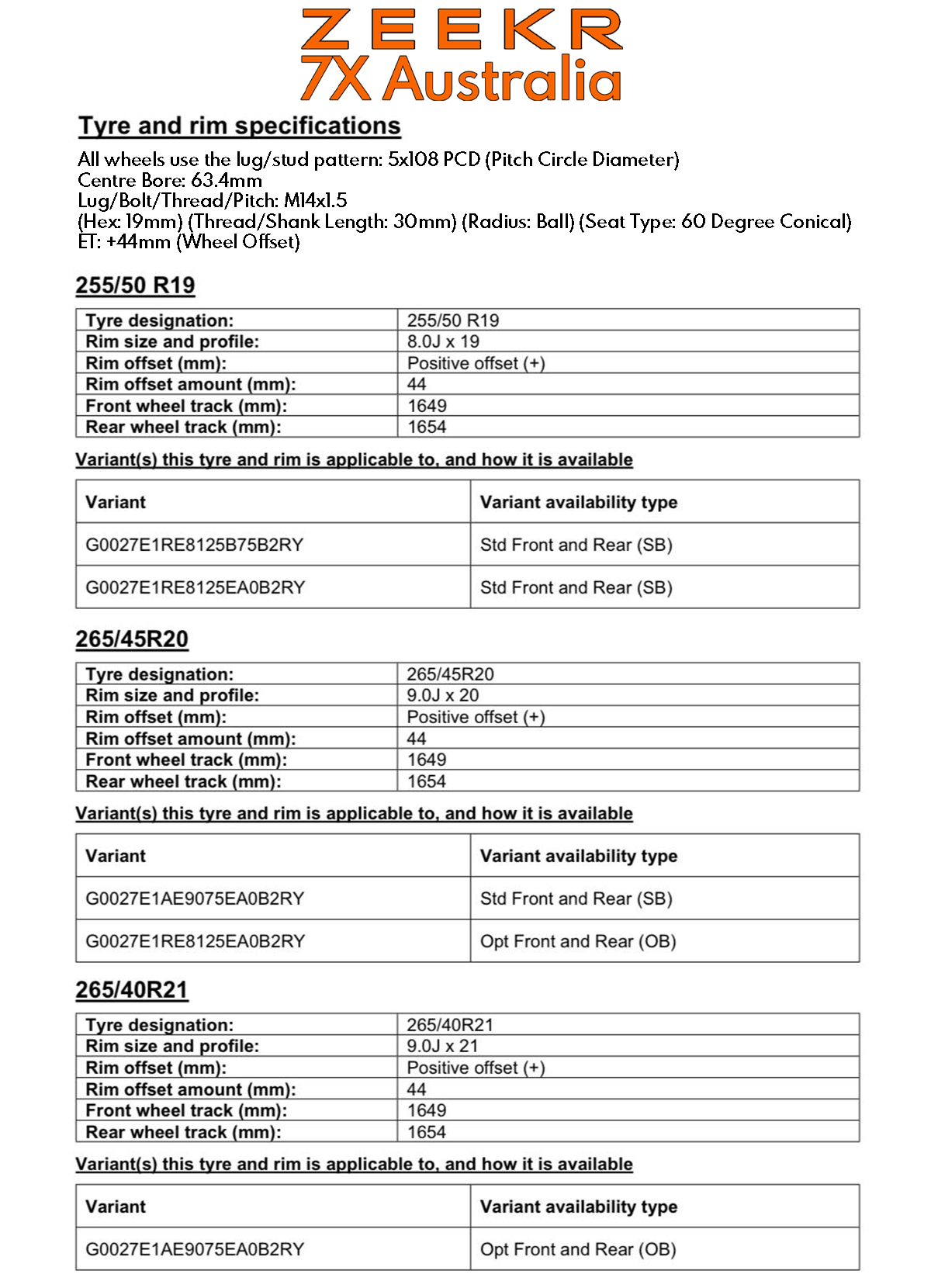 ZEEKR
7X Australia

Tyre and rim specifications

All wheels use the lug/stud pattern: 5x108 PCD (Pitch Circle Diameter)
Centre Bore: 63.4mm
Lug/Bolt/Thread/Pitch: M14x1.5
(Hex: 19mm) (Thread/Shank Length: 30mm) (Radius: Ball) (Seat Type: 60 Degree Conical)
ET: +44mm (Wheel Offset)

255/50 R19

| Tyre designation: | 255/50 R19 |
|---|---|
| Rim size and profile: | 8.0J x 19 |
| Rim offset (mm): | Positive offset (+) |
| Rim offset amount (mm): | 44 |
| Front wheel track (mm): | 1649 |
| Rear wheel track (mm): | 1654 |

Variant(s) this tyre and rim is applicable to, and how it is available

| Variant | Variant availability type |
|---|---|
| G0027E1RE8125B75B2RY | Std Front and Rear (SB) |
| G0027E1RE8125EA0B2RY | Std Front and Rear (SB) |

265/45R20

| Tyre designation: | 265/45R20 |
|---|---|
| Rim size and profile: | 9.0J x 20 |
| Rim offset (mm): | Positive offset (+) |
| Rim offset amount (mm): | 44 |
| Front wheel track (mm): | 1649 |
| Rear wheel track (mm): | 1654 |

Variant(s) this tyre and rim is applicable to, and how it is available

| Variant | Variant availability type |
|---|---|
| G0027E1AE9075EA0B2RY | Std Front and Rear (SB) |
| G0027E1RE8125EA0B2RY | Opt Front and Rear (OB) |

265/40R21

| Tyre designation: | 265/40R21 |
|---|---|
| Rim size and profile: | 9.0J x 21 |
| Rim offset (mm): | Positive offset (+) |
| Rim offset amount (mm): | 44 |
| Front wheel track (mm): | 1649 |
| Rear wheel track (mm): | 1654 |

Variant(s) this tyre and rim is applicable to, and how it is available

| Variant | Variant availability type |
|---|---|
| G0027E1AE9075EA0B2RY | Opt Front and Rear (OB) |